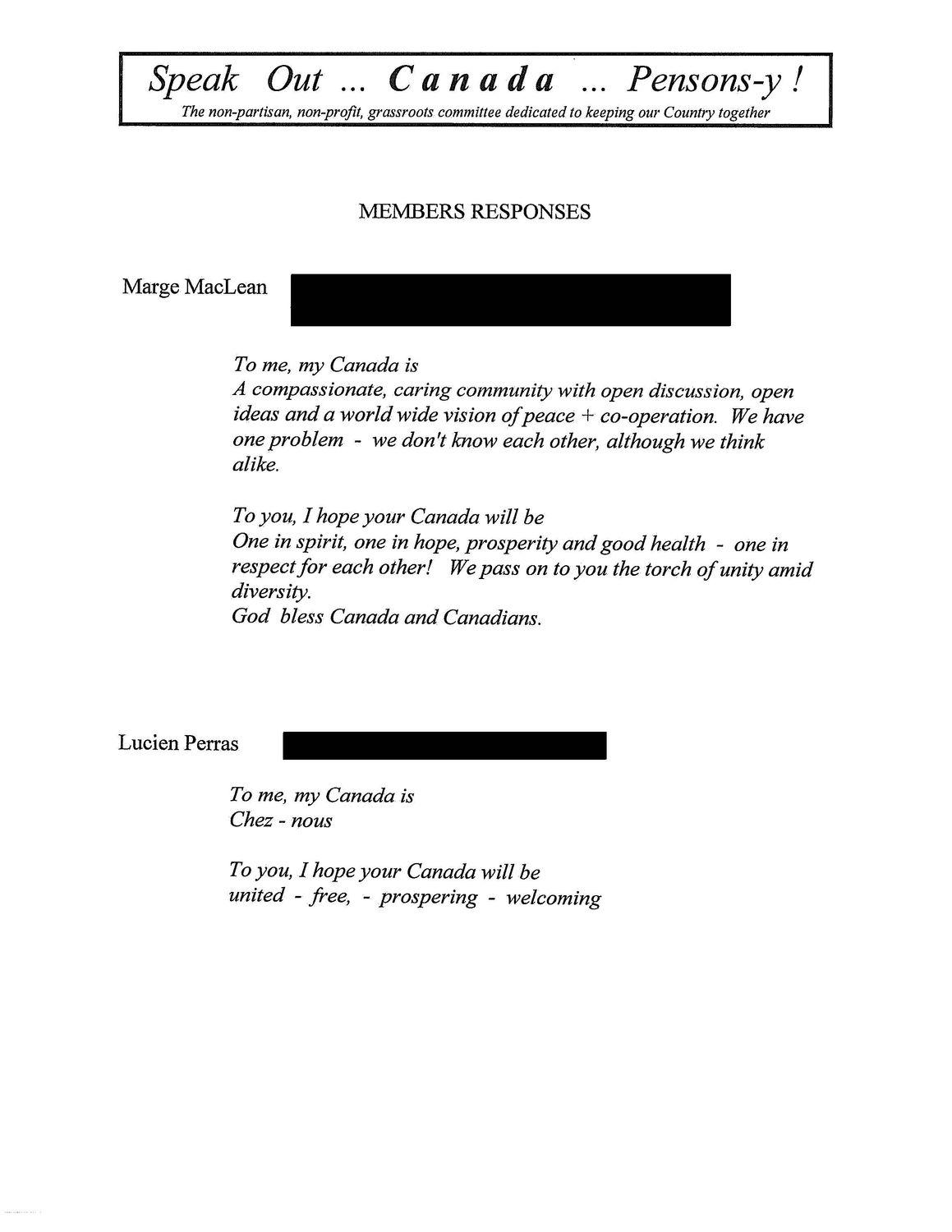 Speak Out ... Canada ... Pensons-y !
The non-partisan, non-profit, grassroots committee dedicated to keeping our Country together

MEMBERS RESPONSES

Marge MacLean

To me, my Canada is
A compassionate, caring community with open discussion, open ideas and a world wide vision of peace + co-operation. We have one problem - we don't know each other, although we think alike.

To you, I hope your Canada will be
One in spirit, one in hope, prosperity and good health - one in respect for each other! We pass on to you the torch of unity amid diversity.
God bless Canada and Canadians.

Lucien Perras

To me, my Canada is
Chez - nous

To you, I hope your Canada will be
united - free, - prospering - welcoming